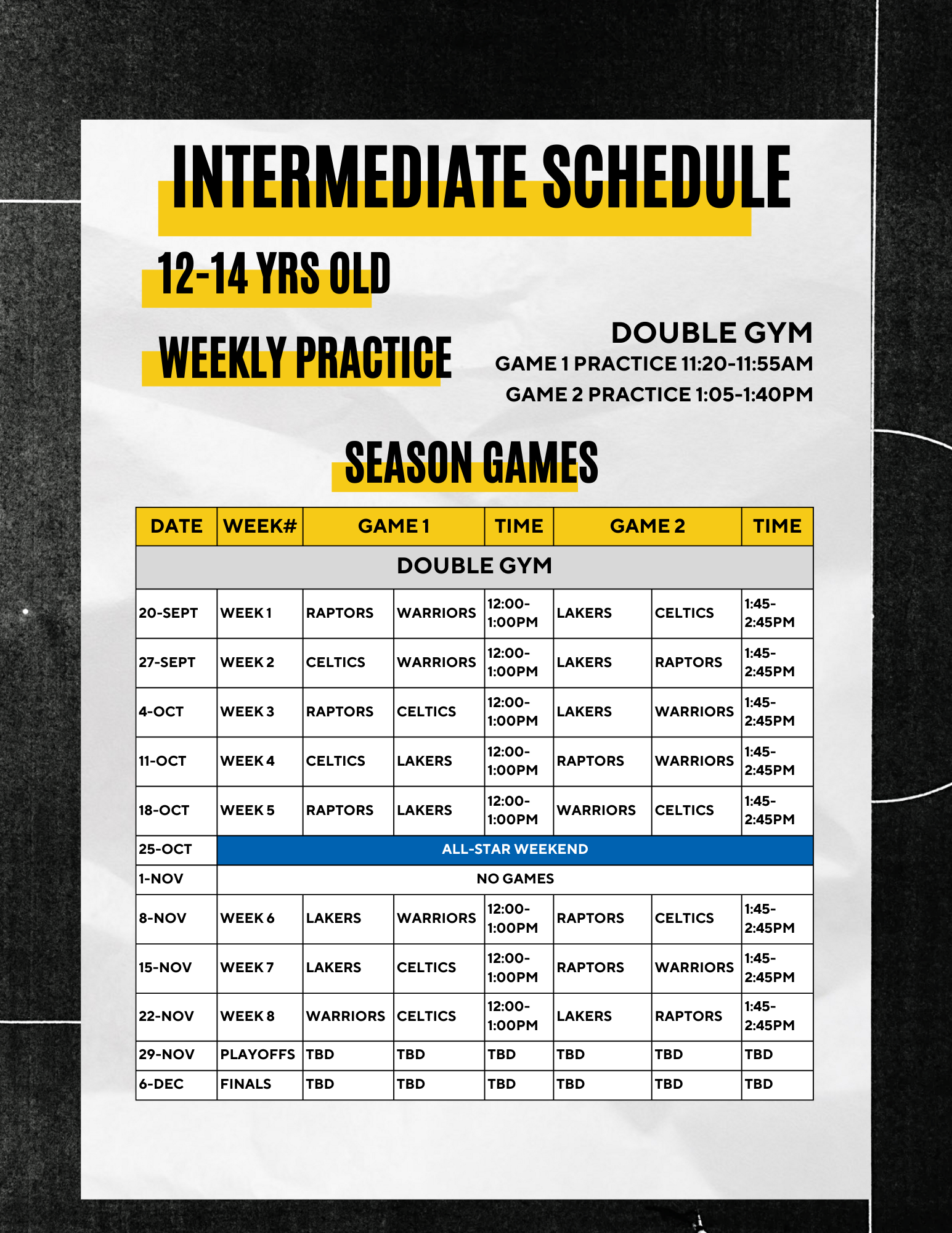 INTERMEDIATE SCHEDULE

12-14 YRS OLD

WEEKLY PRACTICE

DOUBLE GYM
GAME 1 PRACTICE 11:20-11:55AM
GAME 2 PRACTICE 1:05-1:40PM

SEASON GAMES

| DATE | WEEK# | GAME 1 | | TIME | GAME 2 | | TIME |
|---|---|---|---|---|---|---|---|
| DOUBLE GYM | | | | | | | |
| 20-SEPT | WEEK 1 | RAPTORS | WARRIORS | 12:00-1:00PM | LAKERS | CELTICS | 1:45-2:45PM |
| 27-SEPT | WEEK 2 | CELTICS | WARRIORS | 12:00-1:00PM | LAKERS | RAPTORS | 1:45-2:45PM |
| 4-OCT | WEEK 3 | RAPTORS | CELTICS | 12:00-1:00PM | LAKERS | WARRIORS | 1:45-2:45PM |
| 11-OCT | WEEK 4 | CELTICS | LAKERS | 12:00-1:00PM | RAPTORS | WARRIORS | 1:45-2:45PM |
| 18-OCT | WEEK 5 | RAPTORS | LAKERS | 12:00-1:00PM | WARRIORS | CELTICS | 1:45-2:45PM |
| 25-OCT | ALL-STAR WEEKEND | | | | | | |
| 1-NOV | NO GAMES | | | | | | |
| 8-NOV | WEEK 6 | LAKERS | WARRIORS | 12:00-1:00PM | RAPTORS | CELTICS | 1:45-2:45PM |
| 15-NOV | WEEK 7 | LAKERS | CELTICS | 12:00-1:00PM | RAPTORS | WARRIORS | 1:45-2:45PM |
| 22-NOV | WEEK 8 | WARRIORS | CELTICS | 12:00-1:00PM | LAKERS | RAPTORS | 1:45-2:45PM |
| 29-NOV | PLAYOFFS | TBD | TBD | TBD | TBD | TBD | TBD |
| 6-DEC | FINALS | TBD | TBD | TBD | TBD | TBD | TBD |